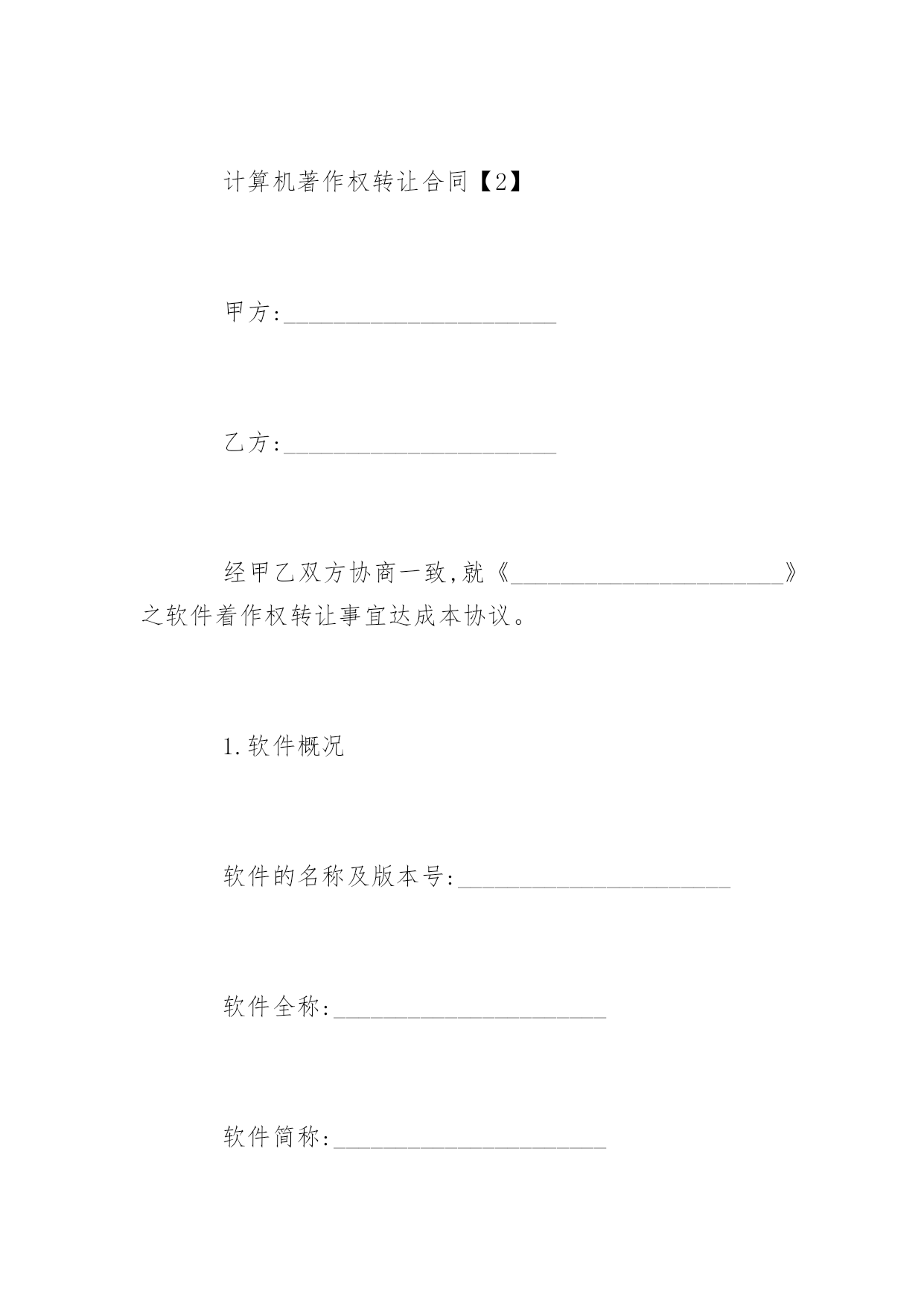 计算机著作权转让合同【2】

甲方:______________________

乙方:______________________

经甲乙双方协商一致,就《______________________》之软件着作权转让事宜达成本协议。

1.软件概况

软件的名称及版本号:______________________

软件全称:______________________

软件简称:______________________